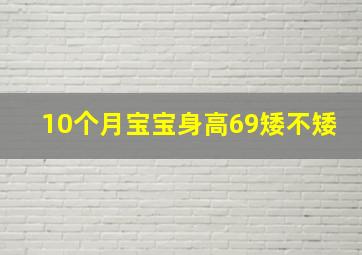 10个月宝宝身高69矮不矮